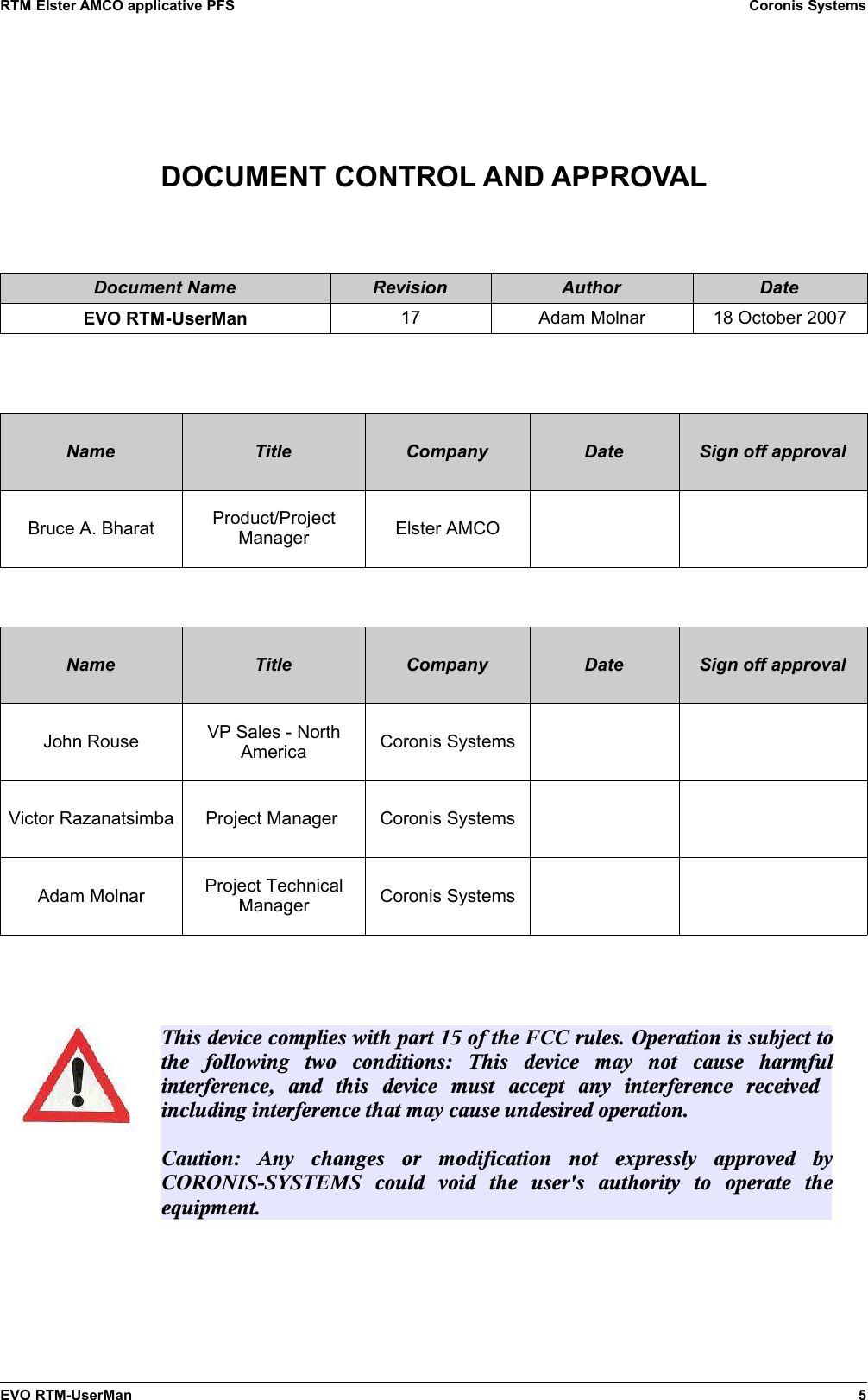 RTM Elster AMCO applicative PFS

Coronis Systems

DOCUMENT CONTROL AND APPROVAL

| Document Name | Revision | Author | Date |
|---|---|---|---|
| EVO RTM-UserMan | 17 | Adam Molnar | 18 October 2007 |

| Name | Title | Company | Date | Sign off approval |
|---|---|---|---|---|
| Bruce A. Bharat | Product/Project Manager | Elster AMCO | | |

| Name | Title | Company | Date | Sign off approval |
|---|---|---|---|---|
| John Rouse | VP Sales - North America | Coronis Systems | | |
| Victor Razanatsimba | Project Manager | Coronis Systems | | |
| Adam Molnar | Project Technical Manager | Coronis Systems | | |

This device complies with part 15 of the FCC rules. Operation is subject to the following two conditions: This device may not cause harmful interference, and this device must accept any interference received including interference that may cause undesired operation.

Caution: Any changes or modification not expressly approved by CORONIS-SYSTEMS could void the user's authority to operate the equipment.

EVO RTM-UserMan

5